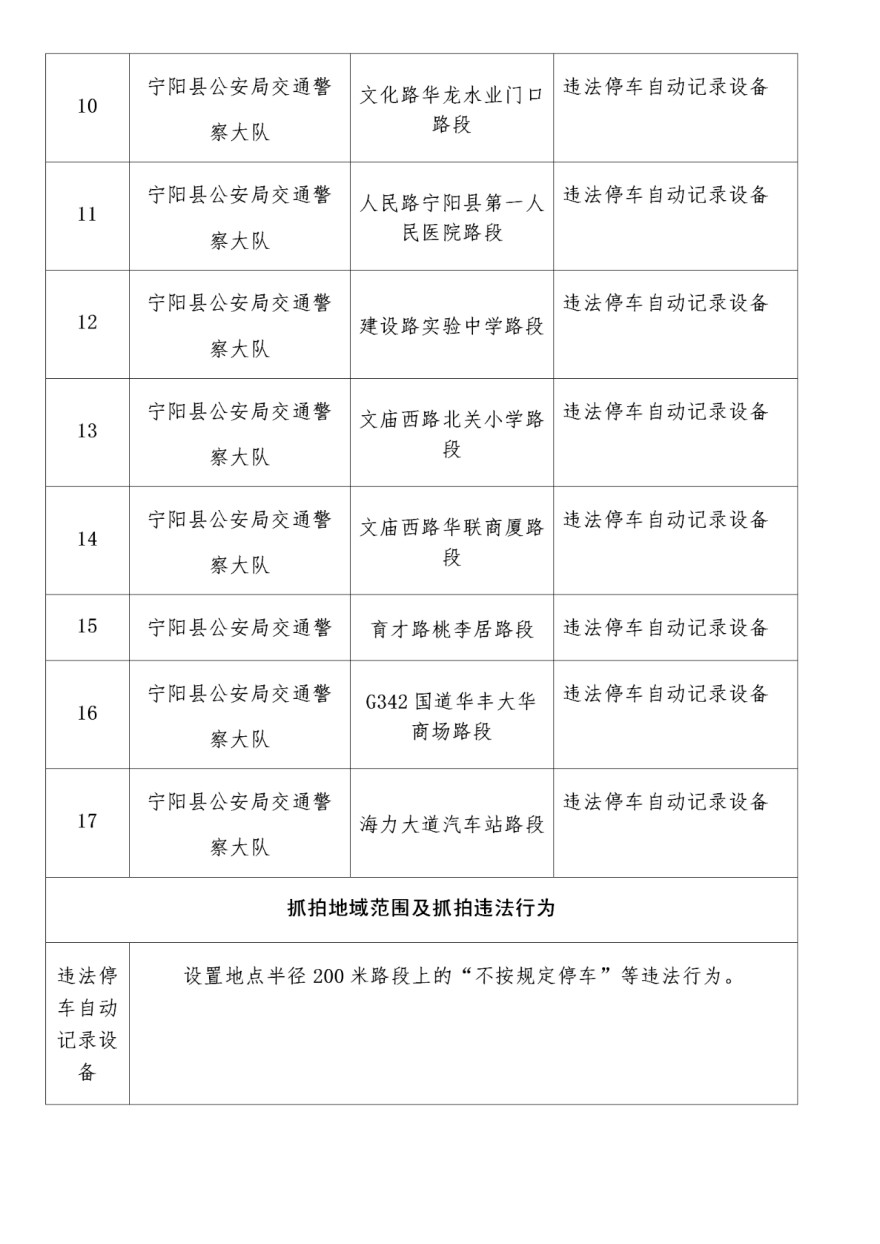 | 10 | 宁阳县公安局交通警察大队 | 文化路华龙水业门口路段 | 违法停车自动记录设备 |
|---|---|---|---|
| 11 | 宁阳县公安局交通警察大队 | 人民路宁阳县第一人民医院路段 | 违法停车自动记录设备 |
| 12 | 宁阳县公安局交通警察大队 | 建设路实验中学路段 | 违法停车自动记录设备 |
| 13 | 宁阳县公安局交通警察大队 | 文庙西路北关小学路段 | 违法停车自动记录设备 |
| 14 | 宁阳县公安局交通警察大队 | 文庙西路华联商厦路段 | 违法停车自动记录设备 |
| 15 | 宁阳县公安局交通警 | 育才路桃李居路段 | 违法停车自动记录设备 |
| 16 | 宁阳县公安局交通警察大队 | G342 国道华丰大华商场路段 | 违法停车自动记录设备 |
| 17 | 宁阳县公安局交通警察大队 | 海力大道汽车站路段 | 违法停车自动记录设备 |

抓拍地域范围及抓拍违法行为

| 违法停车自动记录设备 | 设置地点半径 200 米路段上的“不按规定停车”等违法行为。 |
|---|---|